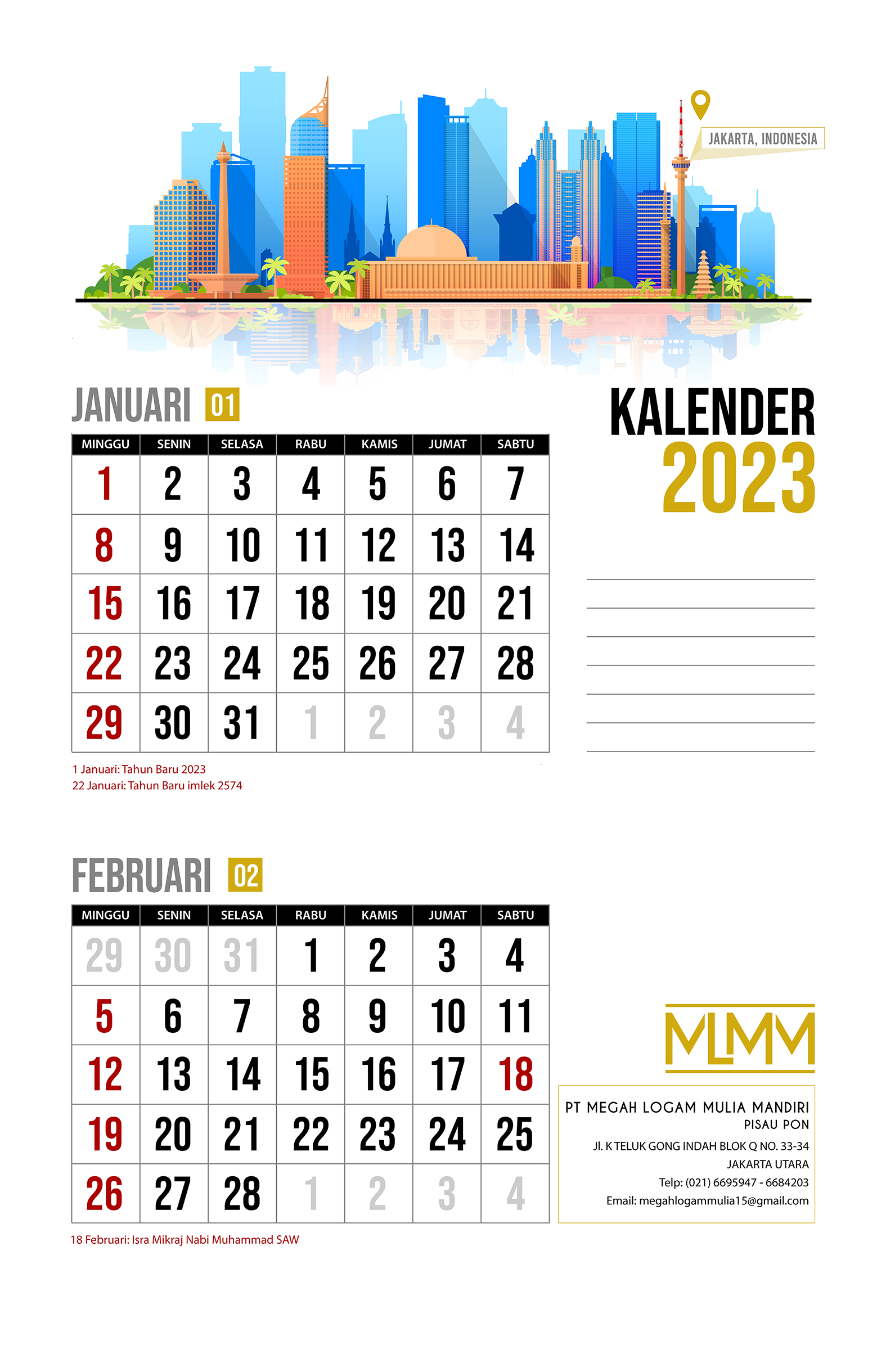 JAKARTA, INDONESIA

JANUARI 01

KALENDER 2023

| MINGGU | SENIN | SELASA | RABU | KAMIS | JUMAT | SABTU |
|---|---|---|---|---|---|---|
| 1 | 2 | 3 | 4 | 5 | 6 | 7 |
| 8 | 9 | 10 | 11 | 12 | 13 | 14 |
| 15 | 16 | 17 | 18 | 19 | 20 | 21 |
| 22 | 23 | 24 | 25 | 26 | 27 | 28 |
| 29 | 30 | 31 | 1 | 2 | 3 | 4 |

1 Januari: Tahun Baru 2023
22 Januari: Tahun Baru imlek 2574

FEBRUARI 02

| MINGGU | SENIN | SELASA | RABU | KAMIS | JUMAT | SABTU |
|---|---|---|---|---|---|---|
| 29 | 30 | 31 | 1 | 2 | 3 | 4 |
| 5 | 6 | 7 | 8 | 9 | 10 | 11 |
| 12 | 13 | 14 | 15 | 16 | 17 | 18 |
| 19 | 20 | 21 | 22 | 23 | 24 | 25 |
| 26 | 27 | 28 | 1 | 2 | 3 | 4 |

18 Februari: Isra Mikraj Nabi Muhammad SAW

MLMM

PT MEGAH LOGAM MULIA MANDIRI
PISAU PON
Jl. K TELUK GONG INDAH BLOK Q NO. 33-34
JAKARTA UTARA
Telp: (021) 6695947 - 6684203
Email: megahlogammulia15@gmail.com